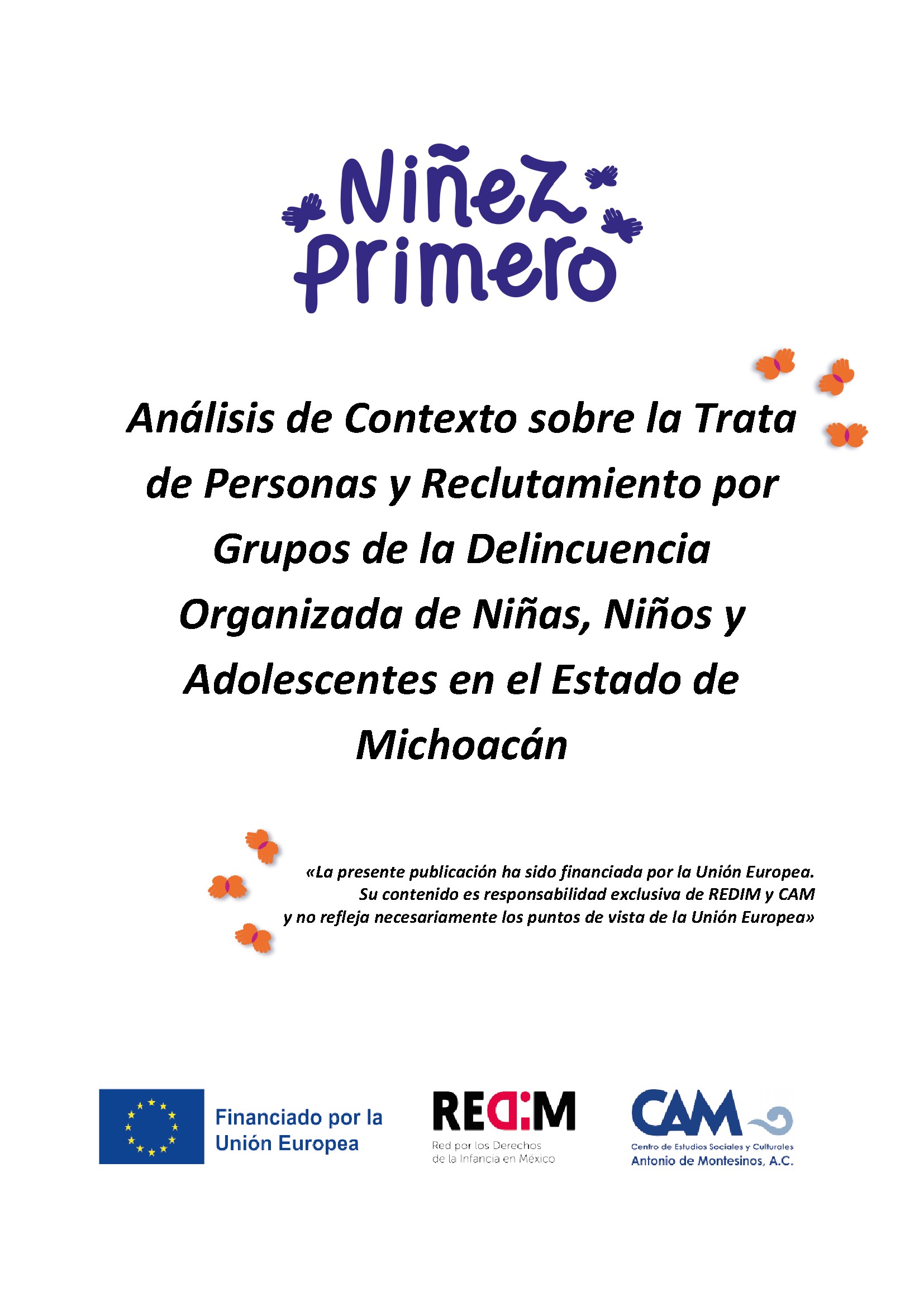 Niñez primero

Análisis de Contexto sobre la Trata de Personas y Reclutamiento por Grupos de la Delincuencia Organizada de Niñas, Niños y Adolescentes en el Estado de Michoacán

«La presente publicación ha sido financiada por la Unión Europea. Su contenido es responsabilidad exclusiva de REDIM y CAM y no refleja necesariamente los puntos de vista de la Unión Europea»

Financiado por la Unión Europea

REDIM
Red por los Derechos de la Infancia en México

CAM
Centro de Estudios Sociales y Culturales
Antonio de Montesinos, A.C.